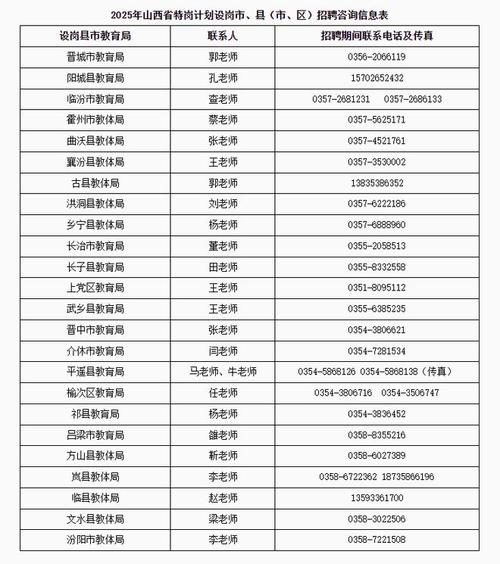 2025年山西省特岗计划设岗市、县（市、区）招聘咨询信息表

| 设岗县市教育局 | 联系人 | 招聘期间联系电话及传真 |
|---|---|---|
| 晋城市教育局 | 郭老师 | 0356-2066119 |
| 阳城县教育局 | 孔老师 | 15702652432 |
| 临汾市教育局 | 查老师 | 0357-2681231　0357-2686133 |
| 霍州市教体局 | 蔡老师 | 0357-5625171 |
| 曲沃县教体局 | 张老师 | 0357-4521761 |
| 襄汾县教体局 | 王老师 | 0357-3530002 |
| 古县教体局 | 郭老师 | 13835386352 |
| 洪洞县教体局 | 刘老师 | 0357-6222186 |
| 乡宁县教体局 | 杨老师 | 0357-6888960 |
| 长治市教育局 | 董老师 | 0355-2058513 |
| 长子县教育局 | 田老师 | 0355-8332558 |
| 上党区教育局 | 王老师 | 0351-8095112 |
| 武乡县教育局 | 王老师 | 0355-6385235 |
| 晋中市教育局 | 张老师 | 0354-3806621 |
| 介休市教育局 | 闫老师 | 0354-7281534 |
| 平遥县教育局 | 马老师、牛老师 | 0354-5868126 0354-5868138（传真） |
| 榆次区教育局 | 任老师 | 0354-3806716　0354-3506747 |
| 祁县教育局 | 杨老师 | 0354-3836452 |
| 吕梁市教育局 | 雒老师 | 0358-8355216 |
| 方山县教体局 | 靳老师 | 0358-6027389 |
| 岚县教体局 | 李老师 | 0358-6722362 18735866196 |
| 临县教体局 | 赵老师 | 13593361700 |
| 文水县教体局 | 梁老师 | 0358-3022506 |
| 汾阳市教体局 | 李老师 | 0358-7221508 |